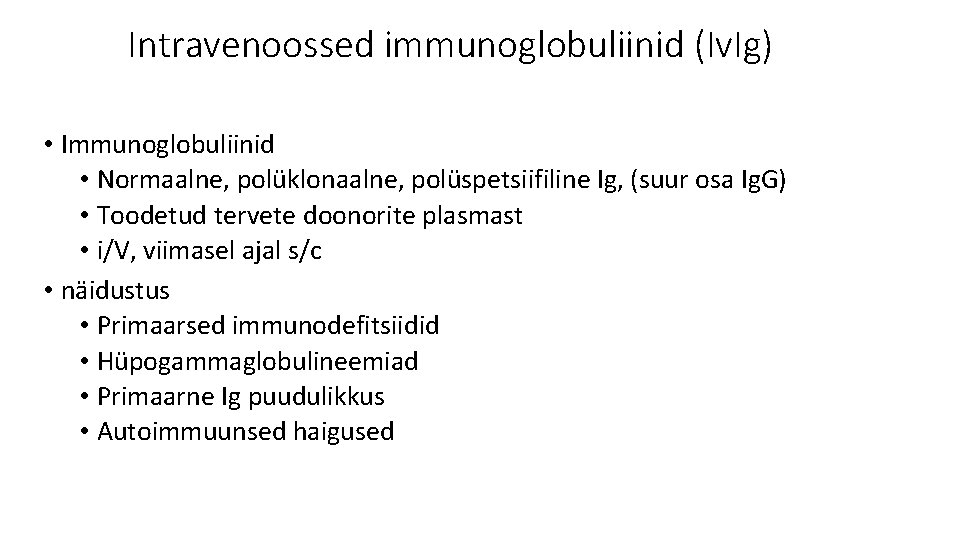 Intravenoossed immunoglobuliinid (IvIg)

• Immunoglobuliinid
• Normaalne, polüklonaalne, polüspetsiifiline Ig, (suur osa IgG)
• Toodetud tervete doonorite plasmast
• i/V, viimasel ajal s/c
• näidustus
• Primaarsed immunodefitsiidid
• Hüpogammaglobulineemiad
• Primaarne Ig puudulikkus
• Autoimmuunsed haigused